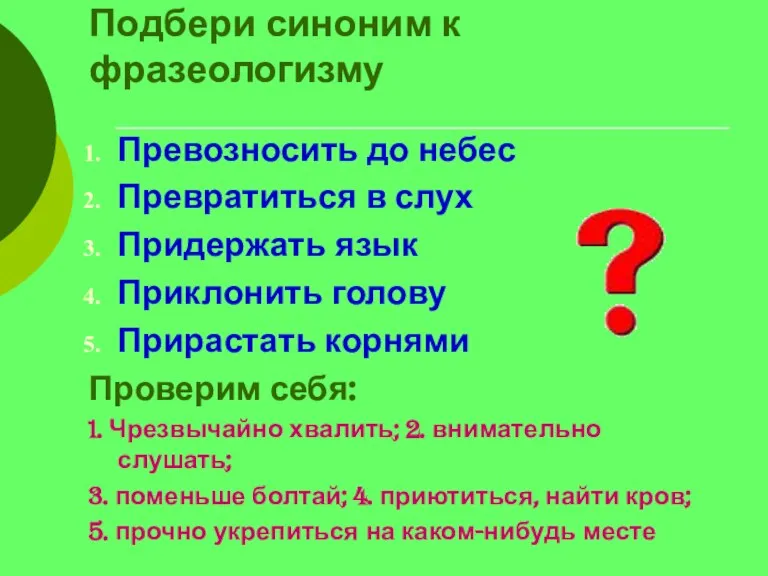 Подбери синоним к фразеологизму

1. Превозносить до небес
2. Превратиться в слух
3. Придержать язык
4. Приклонить голову
5. Прирастать корнями

?

Проверим себя:

1. Чрезвычайно хвалить; 2. внимательно слушать;

3. поменьше болтай; 4. приютиться, найти кров;

5. прочно укрепиться на каком-нибудь месте